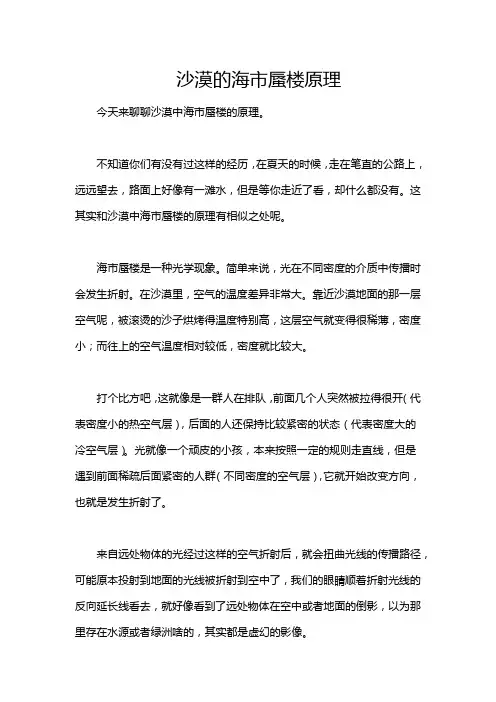 沙漠的海市蜃楼原理

今天来聊聊沙漠中海市蜃楼的原理。

不知道你们有没有过这样的经历，在夏天的时候，走在笔直的公路上，远远望去，路面上好像有一滩水，但是等你走近了看，却什么都没有。这其实和沙漠中海市蜃楼的原理有相似之处呢。

海市蜃楼是一种光学现象。简单来说，光在不同密度的介质中传播时会发生折射。在沙漠里，空气的温度差异非常大。靠近沙漠地面的那一层空气呢，被滚烫的沙子烘烤得温度特别高，这层空气就变得很稀薄，密度小；而往上的空气温度相对较低，密度就比较大。

打个比方吧，这就像是一群人在排队，前面几个人突然被拉得很开（代表密度小的热空气层），后面的人还保持比较紧密的状态（代表密度大的冷空气层）。光就像一个顽皮的小孩，本来按照一定的规则走直线，但是遇到前面稀疏后面紧密的人群（不同密度的空气层），它就开始改变方向，也就是发生折射了。

来自远处物体的光经过这样的空气折射后，就会扭曲光线的传播路径，可能原本投射到地面的光线被折射到空中了，我们的眼睛顺着折射光线的反向延长线看去，就好像看到了远处物体在空中或者地面的倒影，以为那里存在水源或者绿洲啥的，其实都是虚幻的影像。